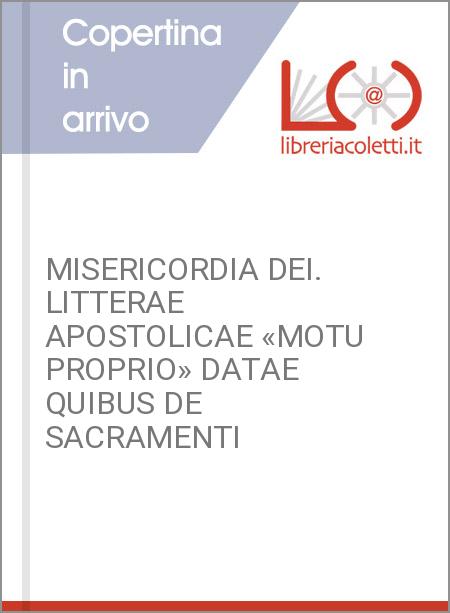 Copertina in arrivo

L@
libreriacoletti.it

MISERICORDIA DEI. LITTERAE APOSTOLICAE «MOTU PROPRIO» DATAE QUIBUS DE SACRAMENTI